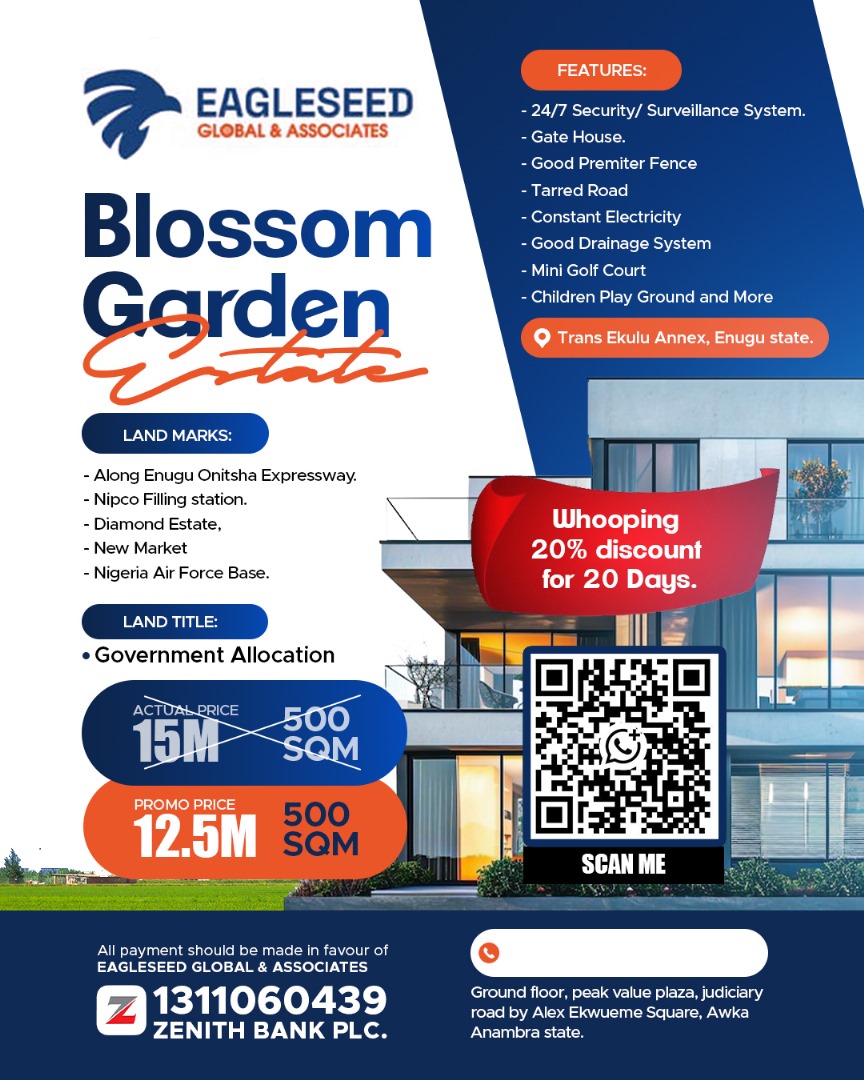 EAGLESEED
GLOBAL & ASSOCIATES

Blossom
Garden
Estate

LAND MARKS:

- Along Enugu Onitsha Expressway.
- Nipco Filling station.
- Diamond Estate,
- New Market
- Nigeria Air Force Base.

LAND TITLE:

• Government Allocation

ACTUAL PRICE
15M
500
SQM

PROMO PRICE
12.5M
500
SQM

FEATURES:

- 24/7 Security/ Surveillance System.
- Gate House.
- Good Premiter Fence
- Tarred Road
- Constant Electricity
- Good Drainage System
- Mini Golf Court
- Children Play Ground and More

Trans Ekulu Annex, Enugu state.

Whooping 20% discount for 20 Days.

SCAN ME

All payment should be made in favour of
EAGLESEED GLOBAL & ASSOCIATES
1311060439
ZENITH BANK PLC.

Ground floor, peak value plaza, judiciary road by Alex Ekwueme Square, Awka Anambra state.